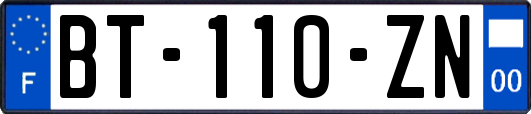 F

BT-110-ZN

00